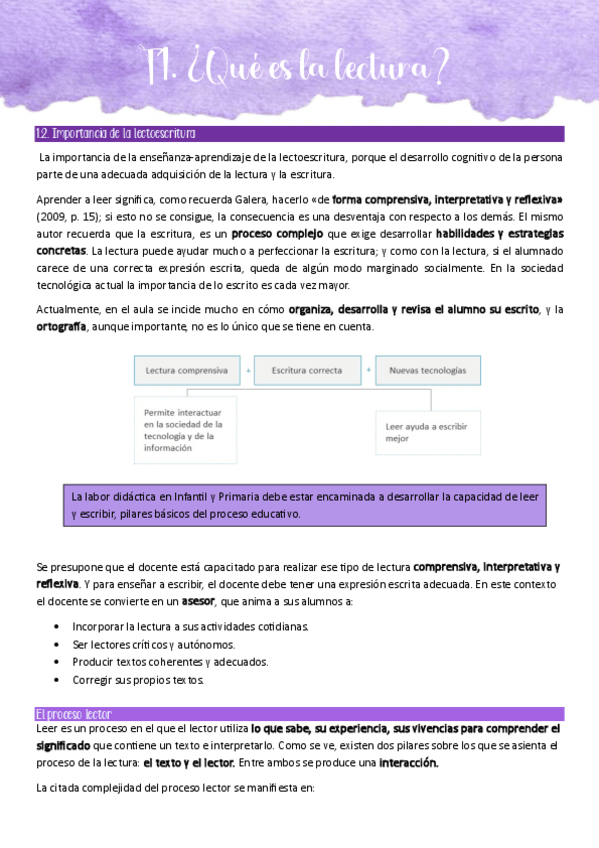 T1. ¿Qué es la lectura?

1.2. Importancia de la lectoescritura

La importancia de la enseñanza-aprendizaje de la lectoescritura, porque el desarrollo cognitivo de la persona parte de una adecuada adquisición de la lectura y la escritura.

Aprender a leer significa, como recuerda Galera, hacerlo «de forma comprensiva, interpretativa y reflexiva» (2009, p. 15); si esto no se consigue, la consecuencia es una desventaja con respecto a los demás. El mismo autor recuerda que la escritura, es un proceso complejo que exige desarrollar habilidades y estrategias concretas. La lectura puede ayudar mucho a perfeccionar la escritura; y como con la lectura, si el alumnado carece de una correcta expresión escrita, queda de algún modo marginado socialmente. En la sociedad tecnológica actual la importancia de lo escrito es cada vez mayor.

Actualmente, en el aula se incide mucho en cómo organiza, desarrolla y revisa el alumno su escrito, y la ortografía, aunque importante, no es lo único que se tiene en cuenta.

Lectura comprensiva + Escritura correcta + Nuevas tecnologías

Permite interactuar en la sociedad de la tecnología y de la información

Leer ayuda a escribir mejor

La labor didáctica en Infantil y Primaria debe estar encaminada a desarrollar la capacidad de leer y escribir, pilares básicos del proceso educativo.

Se presupone que el docente está capacitado para realizar ese tipo de lectura comprensiva, interpretativa y reflexiva. Y para enseñar a escribir, el docente debe tener una expresión escrita adecuada. En este contexto el docente se convierte en un asesor, que anima a sus alumnos a:

• Incorporar la lectura a sus actividades cotidianas.
• Ser lectores críticos y autónomos.
• Producir textos coherentes y adecuados.
• Corregir sus propios textos.

El proceso lector

Leer es un proceso en el que el lector utiliza lo que sabe, su experiencia, sus vivencias para comprender el significado que contiene un texto e interpretarlo. Como se ve, existen dos pilares sobre los que se asienta el proceso de la lectura: el texto y el lector. Entre ambos se produce una interacción.

La citada complejidad del proceso lector se manifiesta en: